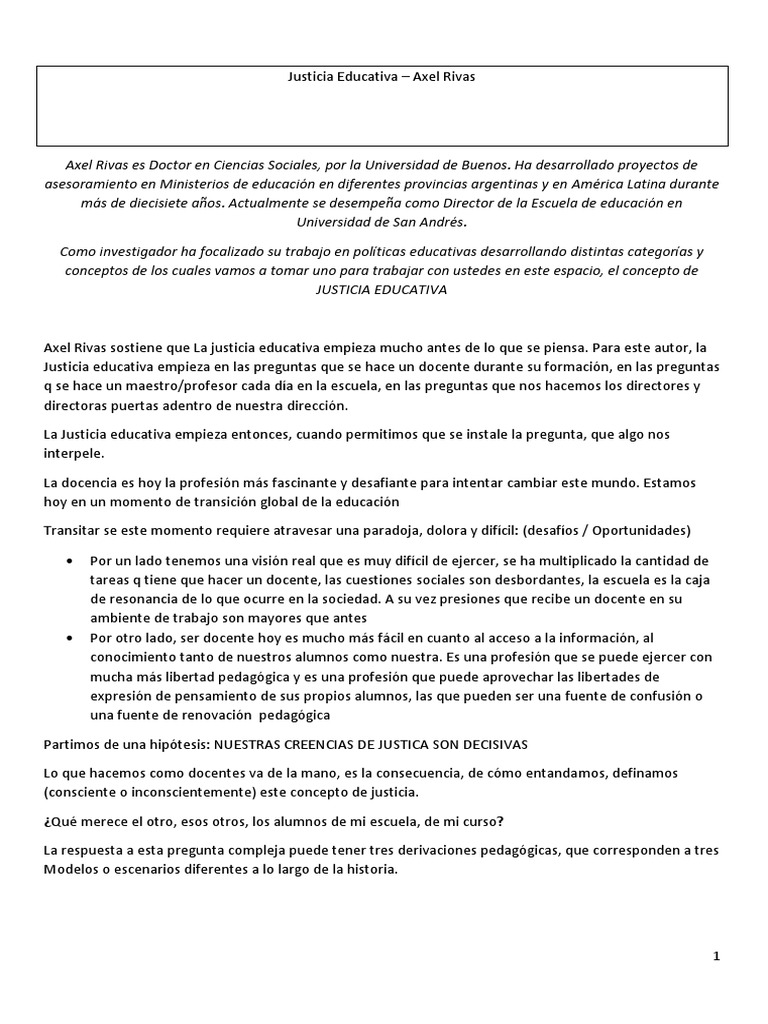 Justicia Educativa – Axel Rivas

Axel Rivas es Doctor en Ciencias Sociales, por la Universidad de Buenos. Ha desarrollado proyectos de asesoramiento en Ministerios de educación en diferentes provincias argentinas y en América Latina durante más de diecisiete años. Actualmente se desempeña como Director de la Escuela de educación en Universidad de San Andrés.

Como investigador ha focalizado su trabajo en políticas educativas desarrollando distintas categorías y conceptos de los cuales vamos a tomar uno para trabajar con ustedes en este espacio, el concepto de JUSTICIA EDUCATIVA

Axel Rivas sostiene que La justicia educativa empieza mucho antes de lo que se piensa. Para este autor, la Justicia educativa empieza en las preguntas que se hace un docente durante su formación, en las preguntas q se hace un maestro/profesor cada día en la escuela, en las preguntas que nos hacemos los directores y directoras puertas adentro de nuestra dirección.

La Justicia educativa empieza entonces, cuando permitimos que se instale la pregunta, que algo nos interpele.

La docencia es hoy la profesión más fascinante y desafiante para intentar cambiar este mundo. Estamos hoy en un momento de transición global de la educación

Transitar se este momento requiere atravesar una paradoja, dolora y difícil: (desafíos / Oportunidades)

• Por un lado tenemos una visión real que es muy difícil de ejercer, se ha multiplicado la cantidad de tareas q tiene que hacer un docente, las cuestiones sociales son desbordantes, la escuela es la caja de resonancia de lo que ocurre en la sociedad. A su vez presiones que recibe un docente en su ambiente de trabajo son mayores que antes
• Por otro lado, ser docente hoy es mucho más fácil en cuanto al acceso a la información, al conocimiento tanto de nuestros alumnos como nuestra. Es una profesión que se puede ejercer con mucha más libertad pedagógica y es una profesión que puede aprovechar las libertades de expresión de pensamiento de sus propios alumnos, las que pueden ser una fuente de confusión o una fuente de renovación pedagógica

Partimos de una hipótesis: NUESTRAS CREENCIAS DE JUSTICA SON DECISIVAS

Lo que hacemos como docentes va de la mano, es la consecuencia, de cómo entandamos, definamos (consciente o inconscientemente) este concepto de justicia.

¿Qué merece el otro, esos otros, los alumnos de mi escuela, de mi curso?

La respuesta a esta pregunta compleja puede tener tres derivaciones pedagógicas, que corresponden a tres Modelos o escenarios diferentes a lo largo de la historia.

1